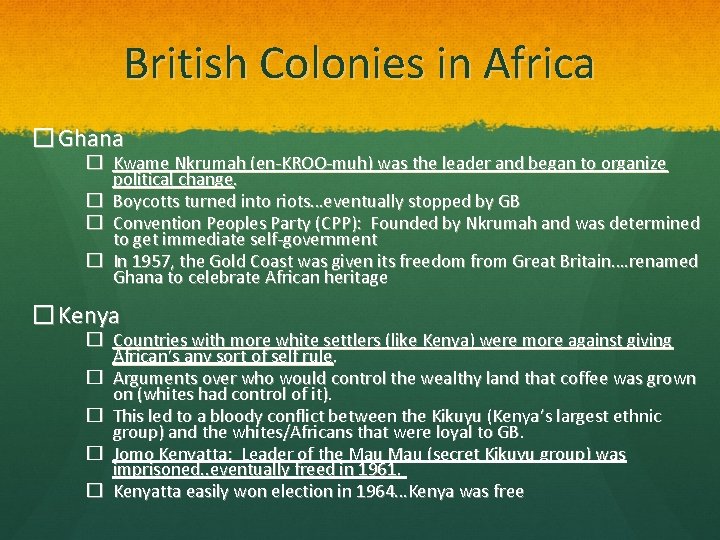 British Colonies in Africa

☐ Ghana

☐ Kwame Nkrumah (en-KROO-muh) was the leader and began to organize political change.
☐ Boycotts turned into riots…eventually stopped by GB
☐ Convention Peoples Party (CPP): Founded by Nkrumah and was determined to get immediate self-government
☐ In 1957, the Gold Coast was given its freedom from Great Britain….renamed Ghana to celebrate African heritage

☐ Kenya

☐ Countries with more white settlers (like Kenya) were more against giving African's any sort of self rule.
☐ Arguments over who would control the wealthy land that coffee was grown on (whites had control of it).
☐ This led to a bloody conflict between the Kikuyu (Kenya's largest ethnic group) and the whites/Africans that were loyal to GB.
☐ Jomo Kenyatta: Leader of the Mau Mau (secret Kikuyu group) was imprisoned..eventually freed in 1961.
☐ Kenyatta easily won election in 1964…Kenya was free